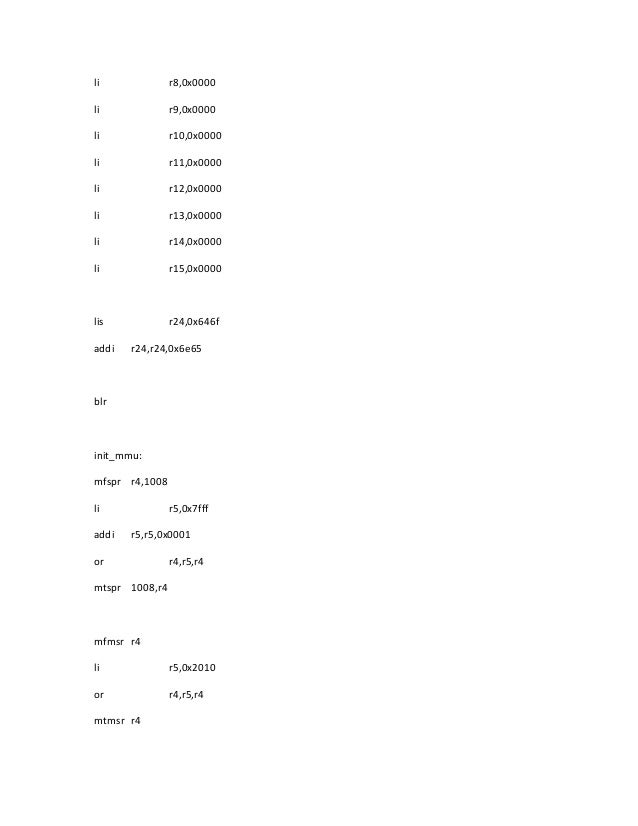 li r8,0x0000

li r9,0x0000

li r10,0x0000

li r11,0x0000

li r12,0x0000

li r13,0x0000

li r14,0x0000

li r15,0x0000

lis r24,0x646f

addi r24,r24,0x6e65

blr

init_mmu:

mfspr r4,1008

li r5,0x7fff

addi r5,r5,0x0001

or r4,r5,r4

mtspr 1008,r4

mfmsr r4

li r5,0x2010

or r4,r5,r4

mtmsr r4